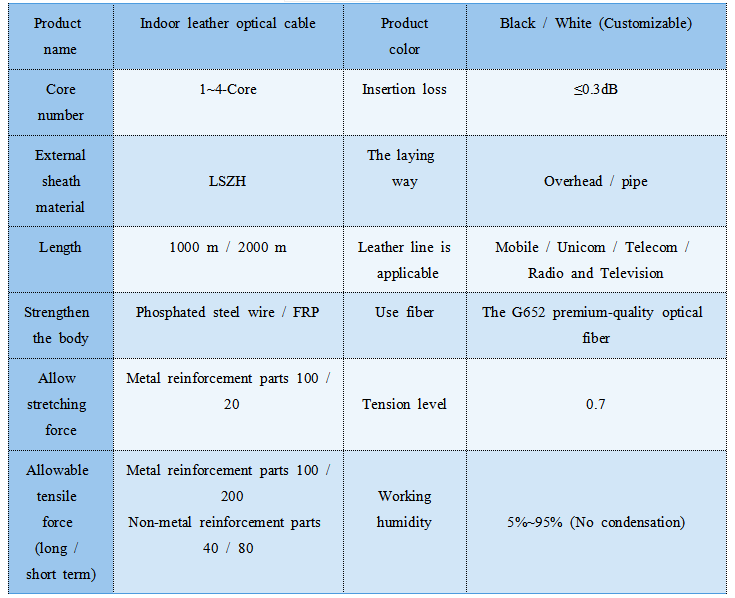 | Product name | Indoor leather optical cable | Product color | Black / White (Customizable) |
|---|---|---|---|
| Core number | 1~4-Core | Insertion loss | ≤0.3dB |
| External sheath material | LSZH | The laying way | Overhead / pipe |
| Length | 1000 m / 2000 m | Leather line is applicable | Mobile / Unicom / Telecom / Radio and Television |
| Strengthen the body | Phosphated steel wire / FRP | Use fiber | The G652 premium-quality optical fiber |
| Allow stretching force | Metal reinforcement parts 100 / 20 | Tension level | 0.7 |
| Allowable tensile force (long / short term) | Metal reinforcement parts 100 / 200 Non-metal reinforcement parts 40 / 80 | Working humidity | 5%~95% (No condensation) |